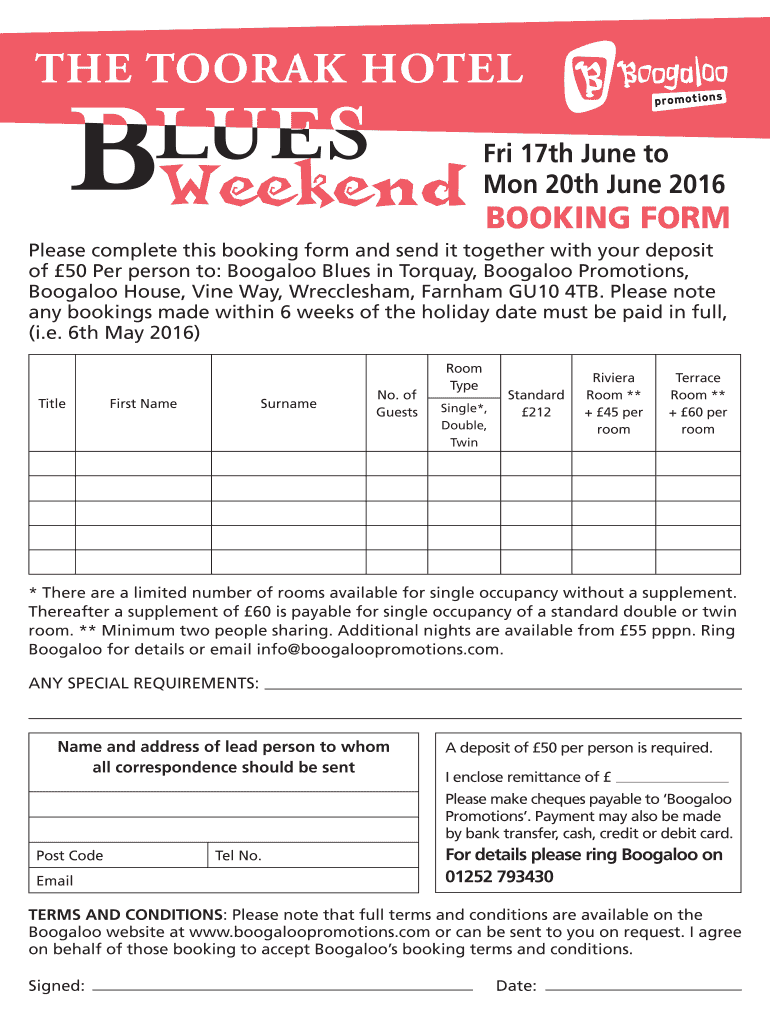 THE TOORAK HOTEL

Boogaloo promotions

BLUES Weekend

Fri 17th June to Mon 20th June 2016

BOOKING FORM

Please complete this booking form and send it together with your deposit of £50 Per person to: Boogaloo Blues in Torquay, Boogaloo Promotions, Boogaloo House, Vine Way, Wrecclesham, Farnham GU10 4TB. Please note any bookings made within 6 weeks of the holiday date must be paid in full, (i.e. 6th May 2016)

| Title | First Name | Surname | No. of Guests | Room Type Single*, Double, Twin | Standard £212 | Riviera Room ** + £45 per room | Terrace Room ** + £60 per room |
|---|---|---|---|---|---|---|---|
| | | | | | | | |
| | | | | | | | |
| | | | | | | | |
| | | | | | | | |
| | | | | | | | |

* There are a limited number of rooms available for single occupancy without a supplement. Thereafter a supplement of £60 is payable for single occupancy of a standard double or twin room. ** Minimum two people sharing. Additional nights are available from £55 pppn. Ring Boogaloo for details or email info@boogaloopromotions.com.

ANY SPECIAL REQUIREMENTS:

Name and address of lead person to whom all correspondence should be sent

Post Code

Tel No.

Email

A deposit of £50 per person is required.

I enclose remittance of £

Please make cheques payable to 'Boogaloo Promotions'. Payment may also be made by bank transfer, cash, credit or debit card.

For details please ring Boogaloo on 01252 793430

TERMS AND CONDITIONS: Please note that full terms and conditions are available on the Boogaloo website at www.boogaloopromotions.com or can be sent to you on request. I agree on behalf of those booking to accept Boogaloo's booking terms and conditions.

Signed:

Date: